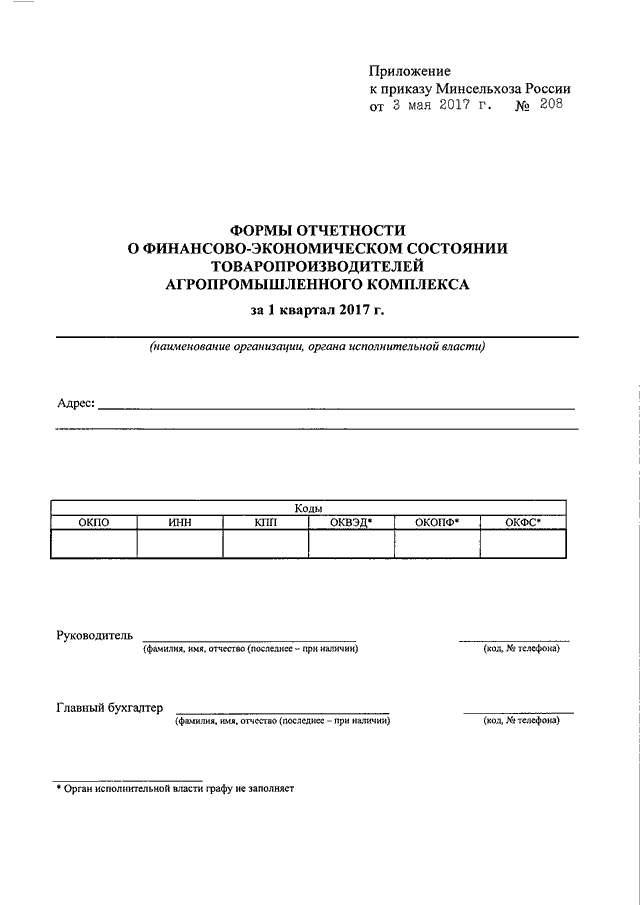 Приложение
к приказу Минсельхоза России
от 3 мая 2017 г. № 208

ФОРМЫ ОТЧЕТНОСТИ
О ФИНАНСОВО-ЭКОНОМИЧЕСКОМ СОСТОЯНИИ
ТОВАРОПРОИЗВОДИТЕЛЕЙ
АГРОПРОМЫШЛЕННОГО КОМПЛЕКСА
за 1 квартал 2017 г.

(наименование организации, органа исполнительной власти)

Адрес:

| Коды | | | | | |
|---|---|---|---|---|---|
| ОКПО | ИНН | КПП | ОКВЭД* | ОКОПФ* | ОКФС* |
| | | | | | |

Руководитель
(фамилия, имя, отчество (последнее – при наличии)
(код, № телефона)

Главный бухгалтер
(фамилия, имя, отчество (последнее – при наличии)
(код, № телефона)

* Орган исполнительной власти графу не заполняет